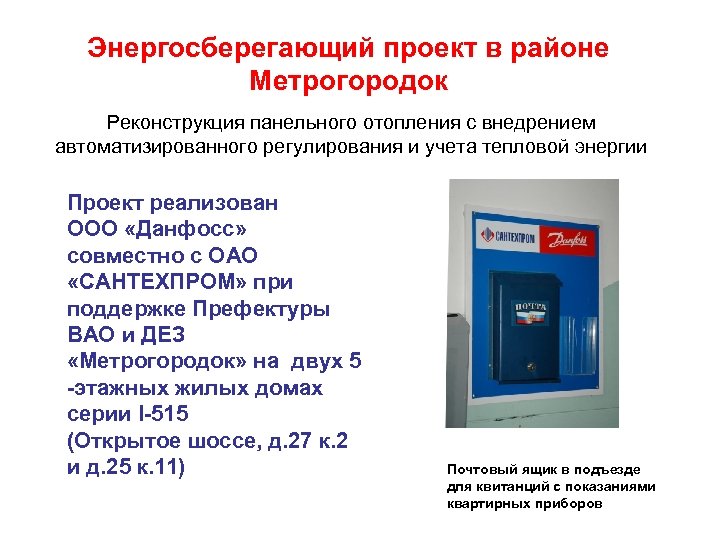 Энергосберегающий проект в районе Метрогородок

Реконструкция панельного отопления с внедрением автоматизированного регулирования и учета тепловой энергии

Проект реализован ООО «Данфосс» совместно с ОАО «САНТЕХПРОМ» при поддержке Префектуры ВАО и ДЕЗ «Метрогородок» на двух 5 -этажных жилых домах серии I-515 (Открытое шоссе, д.27 к.2 и д.25 к.11)

САНТЕХПРОМ

Danfoss

ПОЧТА

Почтовый ящик в подъезде для квитанций с показаниями квартирных приборов